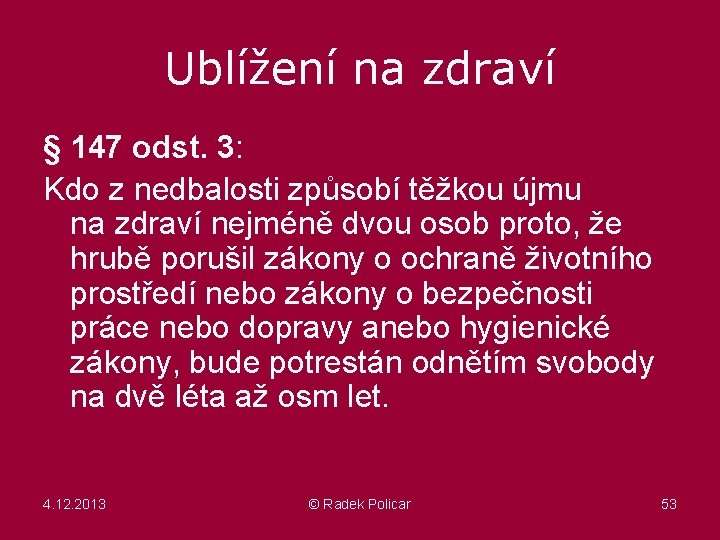 Ublížení na zdraví

§ 147 odst. 3:

Kdo z nedbalosti způsobí těžkou újmu na zdraví nejméně dvou osob proto, že hrubě porušil zákony o ochraně životního prostředí nebo zákony o bezpečnosti práce nebo dopravy anebo hygienické zákony, bude potrestán odnětím svobody na dvě léta až osm let.

4.12.2013

© Radek Policar

53